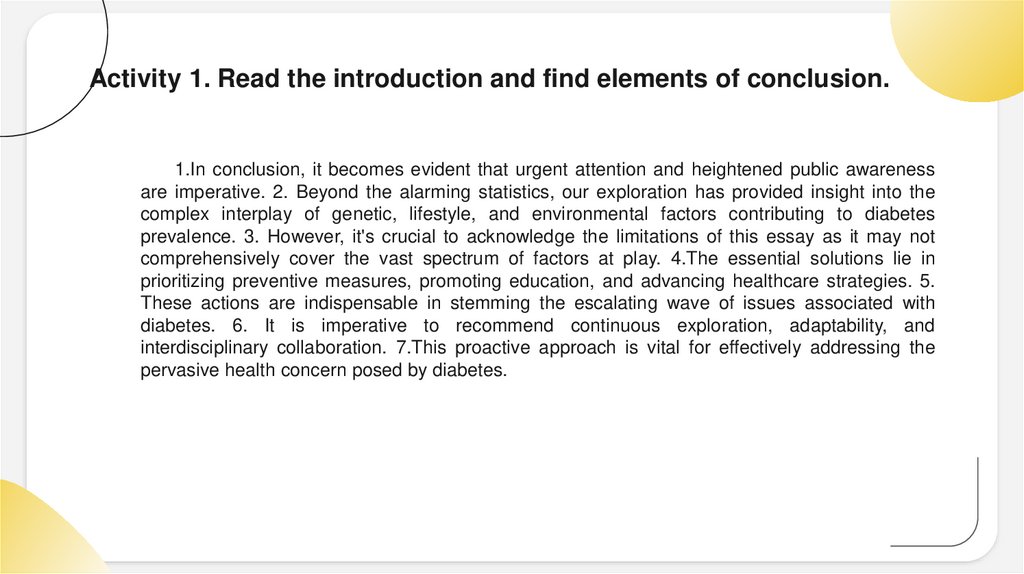 Activity 1. Read the introduction and find elements of conclusion.

1.In conclusion, it becomes evident that urgent attention and heightened public awareness are imperative. 2. Beyond the alarming statistics, our exploration has provided insight into the complex interplay of genetic, lifestyle, and environmental factors contributing to diabetes prevalence. 3. However, it's crucial to acknowledge the limitations of this essay as it may not comprehensively cover the vast spectrum of factors at play. 4.The essential solutions lie in prioritizing preventive measures, promoting education, and advancing healthcare strategies. 5. These actions are indispensable in stemming the escalating wave of issues associated with diabetes. 6. It is imperative to recommend continuous exploration, adaptability, and interdisciplinary collaboration. 7.This proactive approach is vital for effectively addressing the pervasive health concern posed by diabetes.